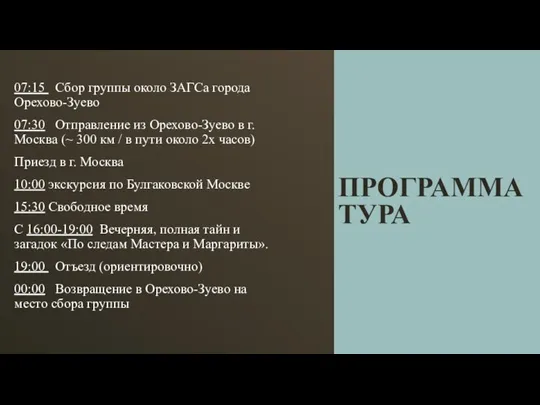 07:15 Сбор группы около ЗАГСа города Орехово-Зуево

07:30 Отправление из Орехово-Зуево в г. Москва (~ 300 км / в пути около 2х часов)

Приезд в г. Москва

10:00 экскурсия по Булгаковской Москве

15:30 Свободное время

С 16:00-19:00 Вечерняя, полная тайн и загадок «По следам Мастера и Маргариты».

19:00 Отъезд (ориентировочно)

00:00 Возвращение в Орехово-Зуево на место сбора группы

ПРОГРАММА ТУРА